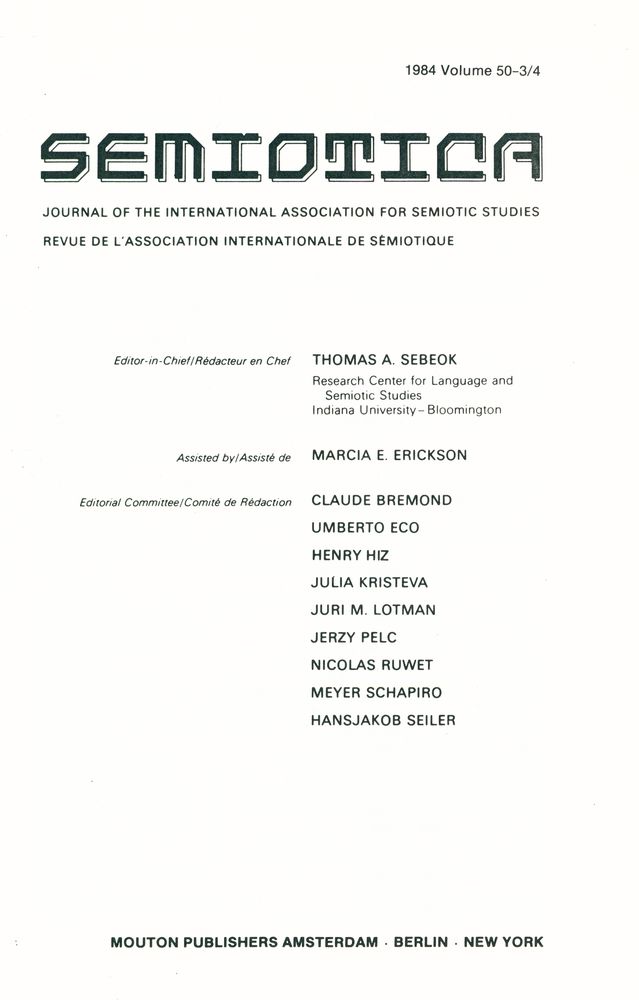 1984 Volume 50–3/4

SEMIOTICA

JOURNAL OF THE INTERNATIONAL ASSOCIATION FOR SEMIOTIC STUDIES
REVUE DE L'ASSOCIATION INTERNATIONALE DE SÉMIOTIQUE

Editor-in-Chief/Rédacteur en Chef THOMAS A. SEBEOK
Research Center for Language and Semiotic Studies
Indiana University – Bloomington

Assisted by/Assisté de MARCIA E. ERICKSON

Editorial Committee/Comité de Rédaction CLAUDE BREMOND
UMBERTO ECO
HENRY HIZ
JULIA KRISTEVA
JURI M. LOTMAN
JERZY PELC
NICOLAS RUWET
MEYER SCHAPIRO
HANSJAKOB SEILER

MOUTON PUBLISHERS AMSTERDAM · BERLIN · NEW YORK